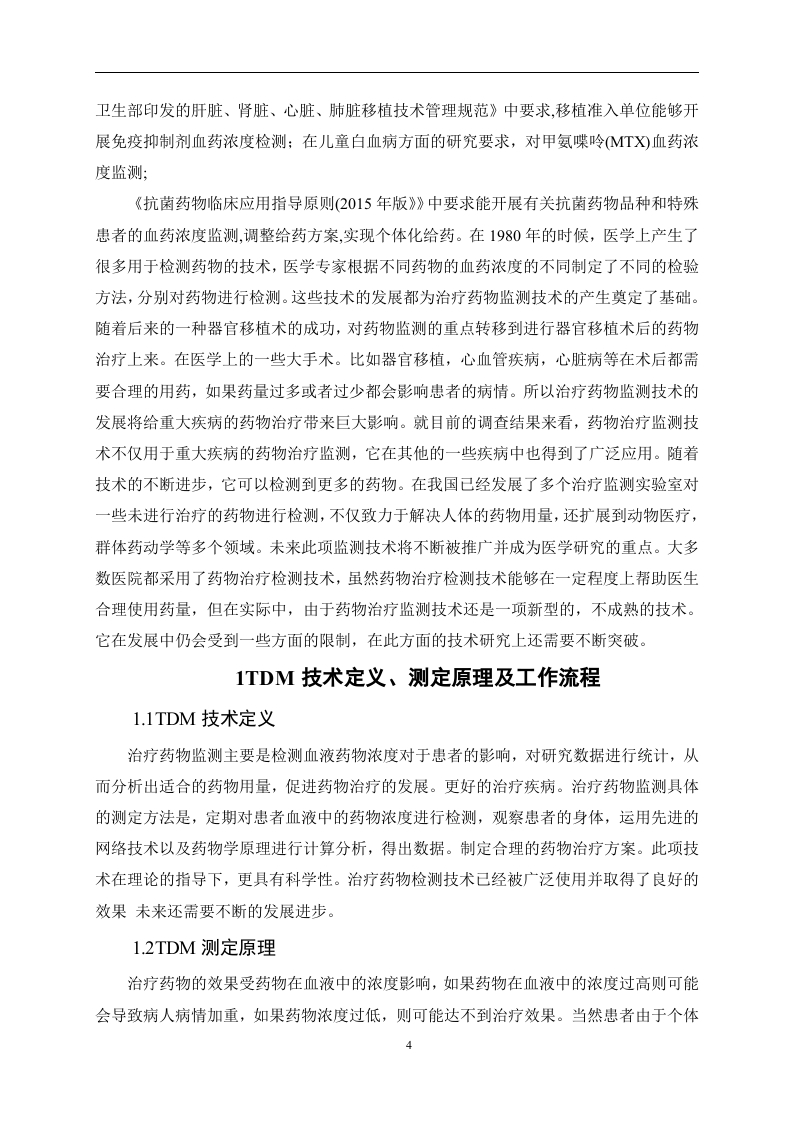 卫生部印发的肝脏、肾脏、心脏、肺脏移植技术管理规范》中要求,移植准入单位能够开展免疫抑制剂血药浓度检测；在儿童白血病方面的研究要求，对甲氨喋呤(MTX)血药浓度监测;

《抗菌药物临床应用指导原则(2015 年版)》中要求能开展有关抗菌药物品种和特殊患者的血药浓度监测,调整给药方案,实现个体化给药。在 1980 年的时候，医学上产生了很多用于检测药物的技术，医学专家根据不同药物的血药浓度的不同制定了不同的检验方法，分别对药物进行检测。这些技术的发展都为治疗药物监测技术的产生奠定了基础。随着后来的一种器官移植术的成功，对药物监测的重点转移到进行器官移植术后的药物治疗上来。在医学上的一些大手术。比如器官移植，心血管疾病，心脏病等在术后都需要合理的用药，如果药量过多或者过少都会影响患者的病情。所以治疗药物监测技术的发展将给重大疾病的药物治疗带来巨大影响。就目前的调查结果来看，药物治疗监测技术不仅用于重大疾病的药物治疗监测，它在其他的一些疾病中也得到了广泛应用。随着技术的不断进步，它可以检测到更多的药物。在我国已经发展了多个治疗监测实验室对一些未进行治疗的药物进行检测，不仅致力于解决人体的药物用量，还扩展到动物医疗，群体药动学等多个领域。未来此项监测技术将不断被推广并成为医学研究的重点。大多数医院都采用了药物治疗检测技术，虽然药物治疗检测技术能够在一定程度上帮助医生合理使用药量，但在实际中，由于药物治疗监测技术还是一项新型的，不成熟的技术。它在发展中仍会受到一些方面的限制，在此方面的技术研究上还需要不断突破。

1TDM 技术定义、测定原理及工作流程

1.1TDM 技术定义

治疗药物监测主要是检测血液药物浓度对于患者的影响，对研究数据进行统计，从而分析出适合的药物用量，促进药物治疗的发展。更好的治疗疾病。治疗药物监测具体的测定方法是，定期对患者血液中的药物浓度进行检测，观察患者的身体，运用先进的网络技术以及药物学原理进行计算分析，得出数据。制定合理的药物治疗方案。此项技术在理论的指导下，更具有科学性。治疗药物检测技术已经被广泛使用并取得了良好的效果 未来还需要不断的发展进步。

1.2TDM 测定原理

治疗药物的效果受药物在血液中的浓度影响，如果药物在血液中的浓度过高则可能会导致病人病情加重，如果药物浓度过低，则可能达不到治疗效果。当然患者由于个体

4